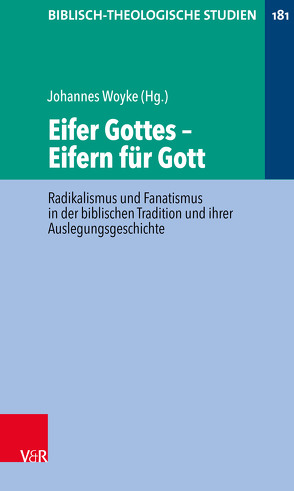 BIBLISCH-THEOLOGISCHE STUDIEN

181

Johannes Woyke (Hg.)

Eifer Gottes – Eifern für Gott

Radikalismus und Fanatismus in der biblischen Tradition und ihrer Auslegungsgeschichte

V&R